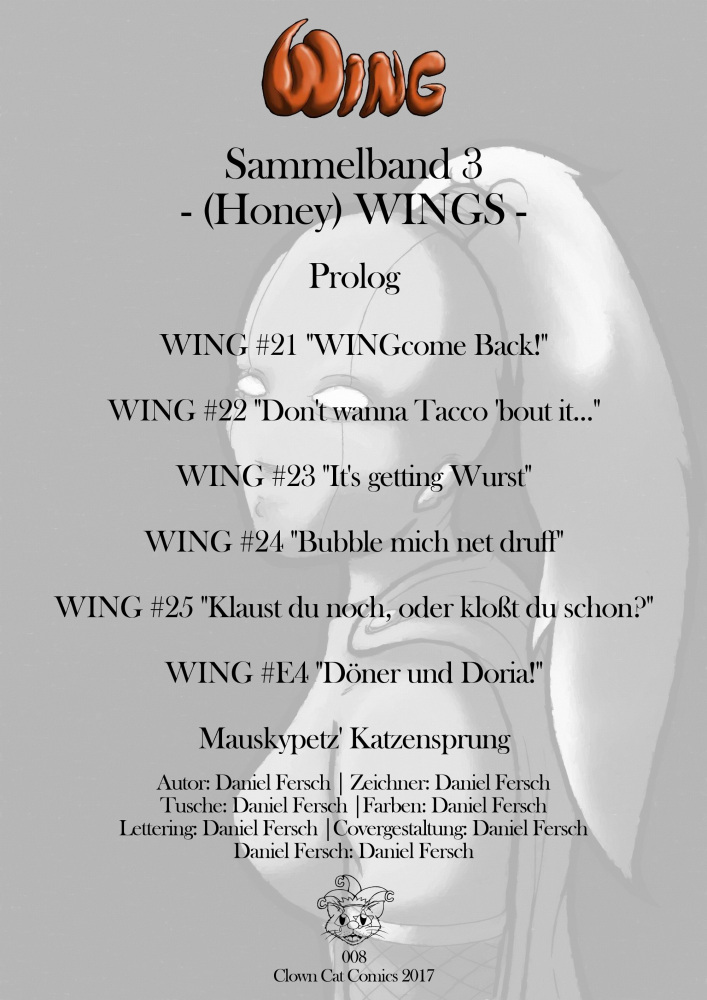 WING

Sammelband 3
- (Honey) WINGS -

Prolog

WING #21 "WINGcome Back!"

WING #22 "Don't wanna Tacco 'bout it..."

WING #23 "It's getting Wurst"

WING #24 "Bubble mich net druff"

WING #25 "Klaust du noch, oder kloßt du schon?"

WING #E4 "Döner und Doria!"

Mauskypetz' Katzensprung

Autor: Daniel Fersch | Zeichner: Daniel Fersch
Tusche: Daniel Fersch | Farben: Daniel Fersch
Lettering: Daniel Fersch | Covergestaltung: Daniel Fersch
Daniel Fersch: Daniel Fersch

008
Clown Cat Comics 2017